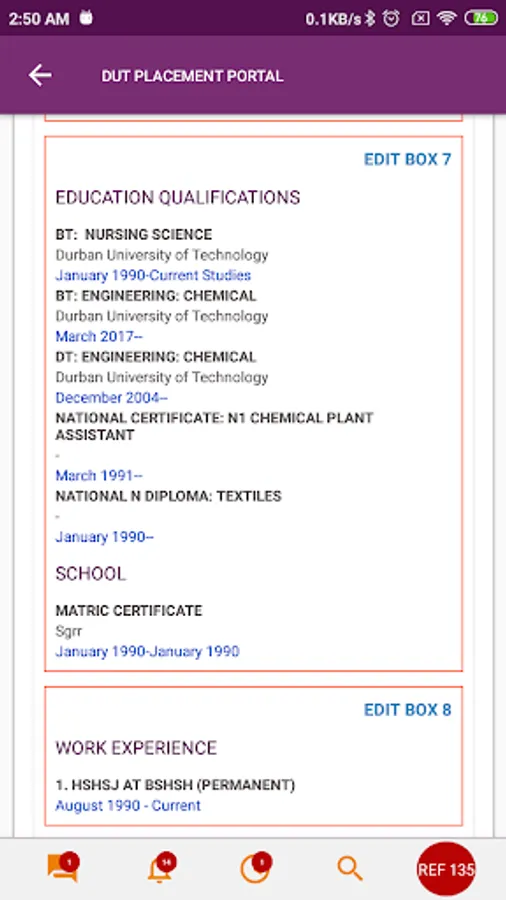 2:50 AM 0.1KB/s 76

DUT PLACEMENT PORTAL

EDIT BOX 7

EDUCATION QUALIFICATIONS

BT: NURSING SCIENCE
Durban University of Technology
January 1990-Current Studies
BT: ENGINEERING: CHEMICAL
Durban University of Technology
March 2017--
DT: ENGINEERING: CHEMICAL
Durban University of Technology
December 2004--
NATIONAL CERTIFICATE: N1 CHEMICAL PLANT ASSISTANT
-
March 1991--
NATIONAL N DIPLOMA: TEXTILES
-
January 1990--

SCHOOL

MATRIC CERTIFICATE
Sgrr
January 1990-January 1990

EDIT BOX 8

WORK EXPERIENCE

1. HSHSJ AT BSHSH (PERMANENT)
August 1990 - Current

1 14 9 REF 135